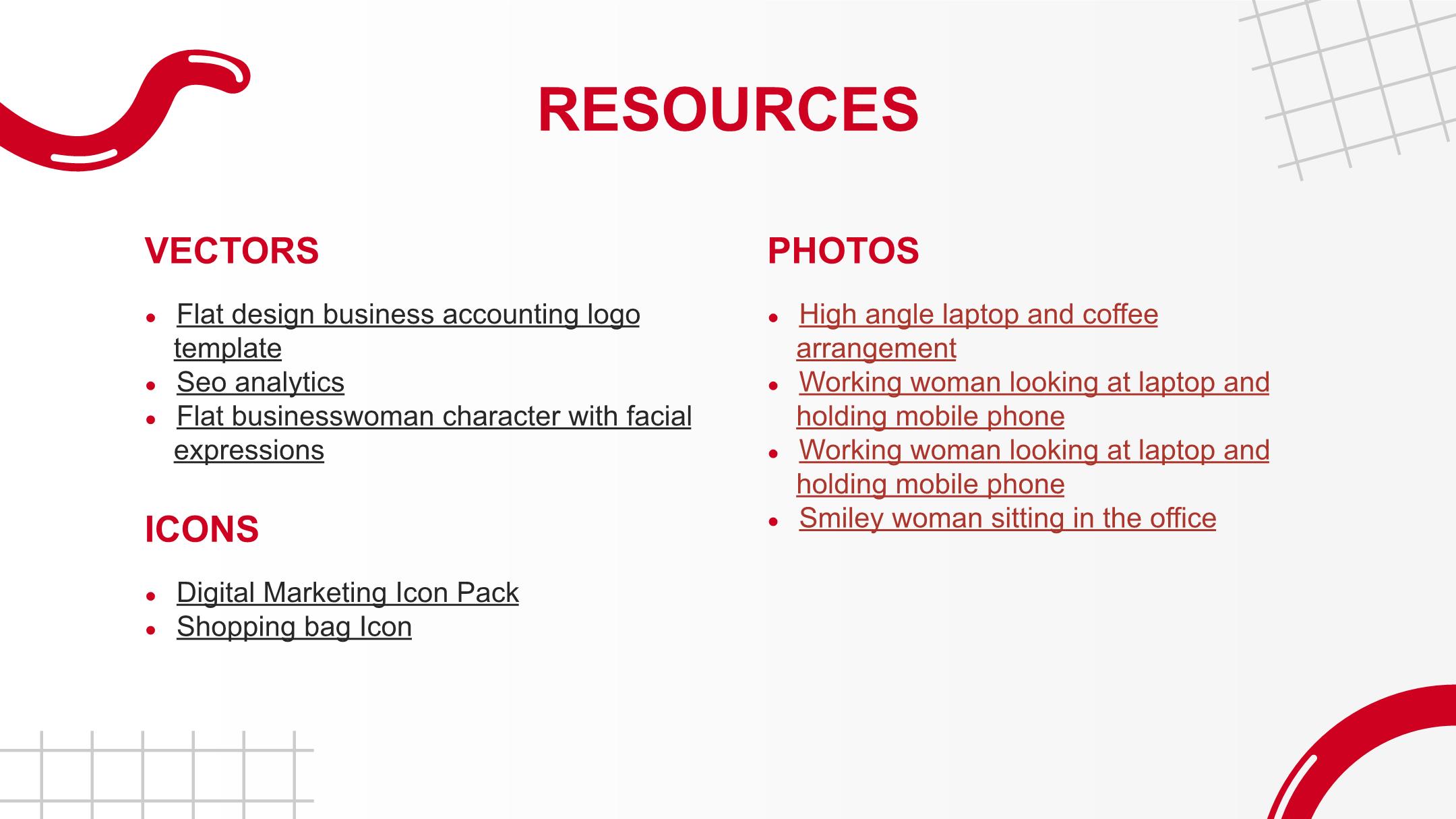 RESOURCES

VECTORS

- Flat design business accounting logo template
- Seo analytics
- Flat businesswoman character with facial expressions

ICONS

- Digital Marketing Icon Pack
- Shopping bag Icon

PHOTOS

- High angle laptop and coffee arrangement
- Working woman looking at laptop and holding mobile phone
- Working woman looking at laptop and holding mobile phone
- Smiley woman sitting in the office